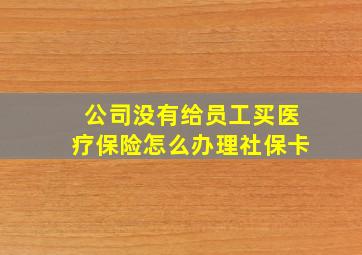 公司没有给员工买医疗保险怎么办理社保卡